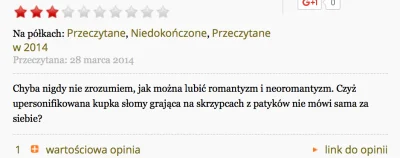 G+1 0

Na półkach: Przeczytane, Niedokończone, Przeczytane w 2014
Przeczytana: 28 marca 2014

Chyba nigdy nie zrozumiem, jak można lubić romantyzm i neoromantyzm. Czyż upersonifikowana kupka słomy grająca na skrzypcach z patyków nie mówi sama za siebie?

1 wartościowa opinia

link do opinii